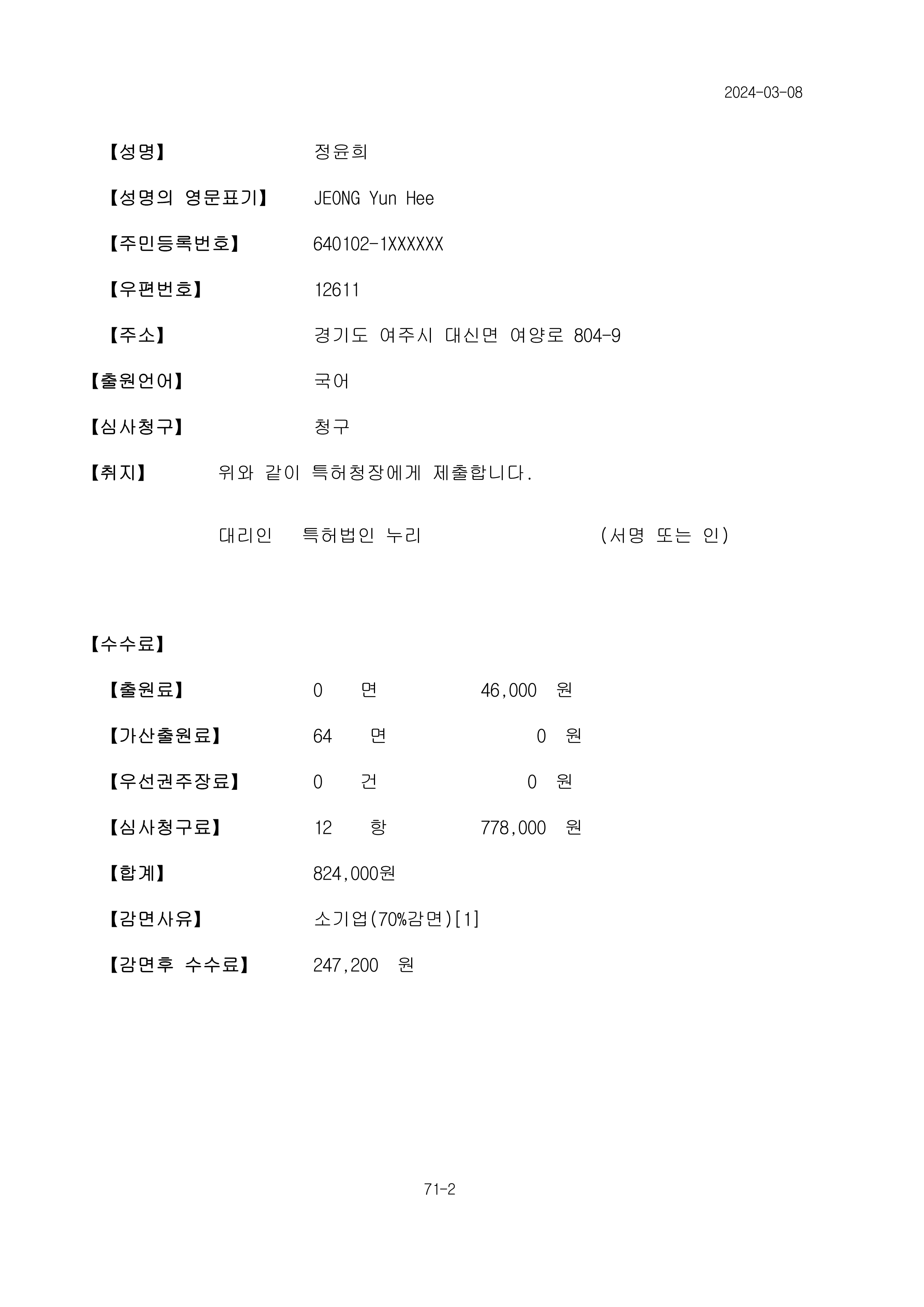 2024-03-08

【성명】 정윤희

【성명의 영문표기】 JEONG Yun Hee

【주민등록번호】 640102-1XXXXXX

【우편번호】 12611

【주소】 경기도 여주시 대신면 여양로 804-9

【출원언어】 국어

【심사청구】 청구

【취지】 위와 같이 특허청장에게 제출합니다.

대리인 특허법인 누리 (서명 또는 인)

【수수료】

【출원료】 0 면 46,000 원

【가산출원료】 64 면 0 원

【우선권주장료】 0 건 0 원

【심사청구료】 12 항 778,000 원

【합계】 824,000원

【감면사유】 소기업(70%감면)[1]

【감면후 수수료】 247,200 원

71-2